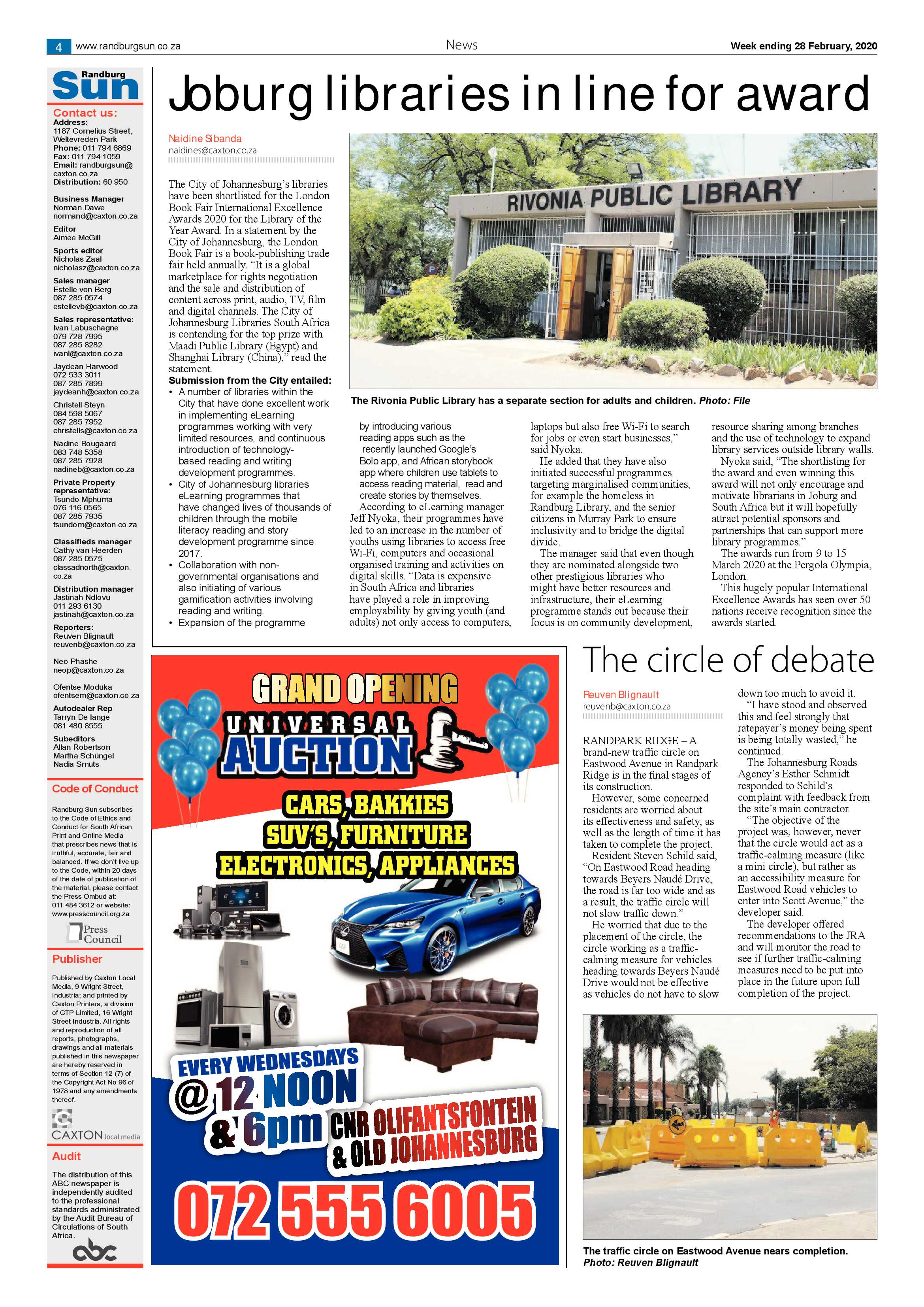 4 www.randburgsun.co.za

News

Week ending 28 February, 2020

Randburg Sun

Contact us:
Address: 1187 Cornelius Street, Weltevreden Park
Phone: 011 794 6869
Fax: 011 794 1059
Email: randburgsun@caxton.co.za
Distribution: 60 950

Business Manager
Norman Dawe
normand@caxton.co.za

Editor
Aimee McGill

Sports editor
Nicholas Zaal
nicholasz@caxton.co.za

Sales manager
Estelle von Berg
087 285 0574
estellevb@caxton.co.za

Sales representative:
Ivan Labuschagne
079 728 7995
087 285 8282
ivanl@caxton.co.za

Jaydean Harwood
072 533 3011
087 285 7899
jaydeanh@caxton.co.za

Christell Steyn
084 598 5067
087 285 7952
christells@caxton.co.za

Nadine Bougaard
083 748 5358
087 285 7928
nadineb@caxton.co.za

Private Property representative:
Tsundo Mphuma
076 116 0565
087 285 7935
tsundom@caxton.co.za

Classifieds manager
Cathy van Heerden
087 285 0575
classadnorth@caxton.co.za

Distribution manager
Jastinah Ndlovu
011 293 6130
jastinah@caxton.co.za

Reporters:
Reuven Blignault
reuvenb@caxton.co.za

Neo Phashe
neop@caxton.co.za

Ofentse Moduka
ofentsem@caxton.co.za

Autodealer Rep
Tarryn De lange
081 480 8555

Subeditors
Allan Robertson
Martha Schüngel
Nadia Smuts

Code of Conduct

Randburg Sun subscribes to the Code of Ethics and Conduct for South African Print and Online Media that prescribes news that is truthful, accurate, fair and balanced. If we don't live up to the Code, within 20 days of the date of publication of the material, please contact the Press Ombud at: 011 484 3612 or website: www.presscouncil.org.za

Press Council

Publisher

Published by Caxton Local Media, 9 Wright Street, Industria; and printed by Caxton Printers, a division of CTP Limited, 16 Wright Street Industria. All rights and reproduction of all reports, photographs, drawings and all materials published in this newspaper are hereby reserved in terms of Section 12 (7) of the Copyright Act No 96 of 1978 and any amendments thereof.

CAXTON local media

Audit

The distribution of this ABC newspaper is independently audited to the professional standards administrated by the Audit Bureau of Circulations of South Africa.

abc

Joburg libraries in line for award

Naidine Sibanda
naidines@caxton.co.za

The City of Johannesburg's libraries have been shortlisted for the London Book Fair International Excellence Awards 2020 for the Library of the Year Award. In a statement by the City of Johannesburg, the London Book Fair is a book-publishing trade fair held annually. "It is a global marketplace for rights negotiation and the sale and distribution of content across print, audio, TV, film and digital channels. The City of Johannesburg Libraries South Africa is contending for the top prize with Maadi Public Library (Egypt) and Shanghai Library (China)," read the statement.

Submission from the City entailed:
• A number of libraries within the City that have done excellent work in implementing eLearning programmes working with very limited resources, and continuous introduction of technology-based reading and writing development programmes.
• City of Johannesburg libraries eLearning programmes that have changed lives of thousands of children through the mobile literacy reading and story development programme since 2017.
• Collaboration with non-governmental organisations and also initiating of various gamification activities involving reading and writing.
• Expansion of the programme by introducing various reading apps such as the recently launched Google's Bolo app, and African storybook app where children use tablets to access reading material, read and create stories by themselves.

According to eLearning manager Jeff Nyoka, their programmes have led to an increase in the number of youths using libraries to access free Wi-Fi, computers and occasional organised training and activities on digital skills. "Data is expensive in South Africa and libraries have played a role in improving employability by giving youth (and adults) not only access to computers, laptops but also free Wi-Fi to search for jobs or even start businesses," said Nyoka.

He added that they have also initiated successful programmes targeting marginalised communities, for example the homeless in Randburg Library, and the senior citizens in Murray Park to ensure inclusivity and to bridge the digital divide.

The manager said that even though they are nominated alongside two other prestigious libraries who might have better resources and infrastructure, their eLearning programme stands out because their focus is on community development, resource sharing among branches and the use of technology to expand library services outside library walls.

Nyoka said, "The shortlisting for the award and even winning this award will not only encourage and motivate librarians in Joburg and South Africa but it will hopefully attract potential sponsors and partnerships that can support more library programmes."

The awards run from 9 to 15 March 2020 at the Pergola Olympia, London.

This hugely popular International Excellence Awards has seen over 50 nations receive recognition since the awards started.

RIVONIA PUBLIC LIBRARY

The Rivonia Public Library has a separate section for adults and children. Photo: File

GRAND OPENING
UNIVERSAL AUCTION
CARS, BAKKIES
SUV'S, FURNITURE
ELECTRONICS, APPLIANCES
EVERY WEDNESDAYS
@ 12 NOON
& 6pm
CNR OLIFANTSFONTEIN
& OLD JOHANNESBURG
072 555 6005

The circle of debate

Reuven Blignault
reuvenb@caxton.co.za

RANDPARK RIDGE – A brand-new traffic circle on Eastwood Avenue in Randpark Ridge is in the final stages of its construction.

However, some concerned residents are worried about its effectiveness and safety, as well as the length of time it has taken to complete the project.

Resident Steven Schild said, "On Eastwood Road heading towards Beyers Naudé Drive, the road is far too wide and as a result, the traffic circle will not slow traffic down."

He worried that due to the placement of the circle, the circle working as a traffic-calming measure for vehicles heading towards Beyers Naudé Drive would not be effective as vehicles do not have to slow down too much to avoid it.

"I have stood and observed this and feel strongly that ratepayer's money being spent is being totally wasted," he continued.

The Johannesburg Roads Agency's Esther Schmidt responded to Schild's complaint with feedback from the site's main contractor.

"The objective of the project was, however, never that the circle would act as a traffic-calming measure (like a mini circle), but rather as an accessibility measure for Eastwood Road vehicles to enter into Scott Avenue," the developer said.

The developer offered recommendations to the JRA and will monitor the road to see if further traffic-calming measures need to be put into place in the future upon full completion of the project.

The traffic circle on Eastwood Avenue nears completion. Photo: Reuven Blignault